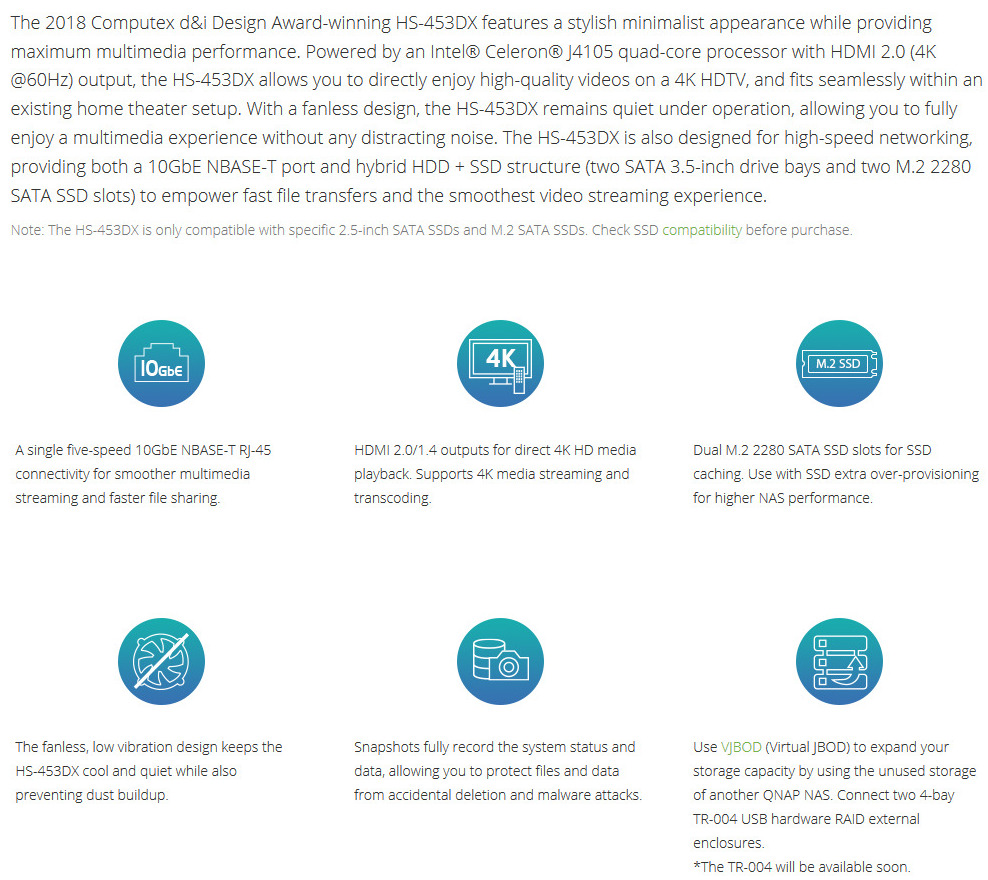 The 2018 Computex d&i Design Award-winning HS-453DX features a stylish minimalist appearance while providing maximum multimedia performance. Powered by an Intel® Celeron® J4105 quad-core processor with HDMI 2.0 (4K @60Hz) output, the HS-453DX allows you to directly enjoy high-quality videos on a 4K HDTV, and fits seamlessly within an existing home theater setup. With a fanless design, the HS-453DX remains quiet under operation, allowing you to fully enjoy a multimedia experience without any distracting noise. The HS-453DX is also designed for high-speed networking, providing both a 10GbE NBASE-T port and hybrid HDD + SSD structure (two SATA 3.5-inch drive bays and two M.2 2280 SATA SSD slots) to empower fast file transfers and the smoothest video streaming experience.

Note: The HS-453DX is only compatible with specific 2.5-inch SATA SSDs and M.2 SATA SSDs. Check SSD compatibility before purchase.

10GbE

A single five-speed 10GbE NBASE-T RJ-45 connectivity for smoother multimedia streaming and faster file sharing.

4K

HDMI 2.0/1.4 outputs for direct 4K HD media playback. Supports 4K media streaming and transcoding.

M.2 SSD

Dual M.2 2280 SATA SSD slots for SSD caching. Use with SSD extra over-provisioning for higher NAS performance.

The fanless, low vibration design keeps the HS-453DX cool and quiet while also preventing dust buildup.

Snapshots fully record the system status and data, allowing you to protect files and data from accidental deletion and malware attacks.

Use VJBOD (Virtual JBOD) to expand your storage capacity by using the unused storage of another QNAP NAS. Connect two 4-bay TR-004 USB hardware RAID external enclosures.
*The TR-004 will be available soon.